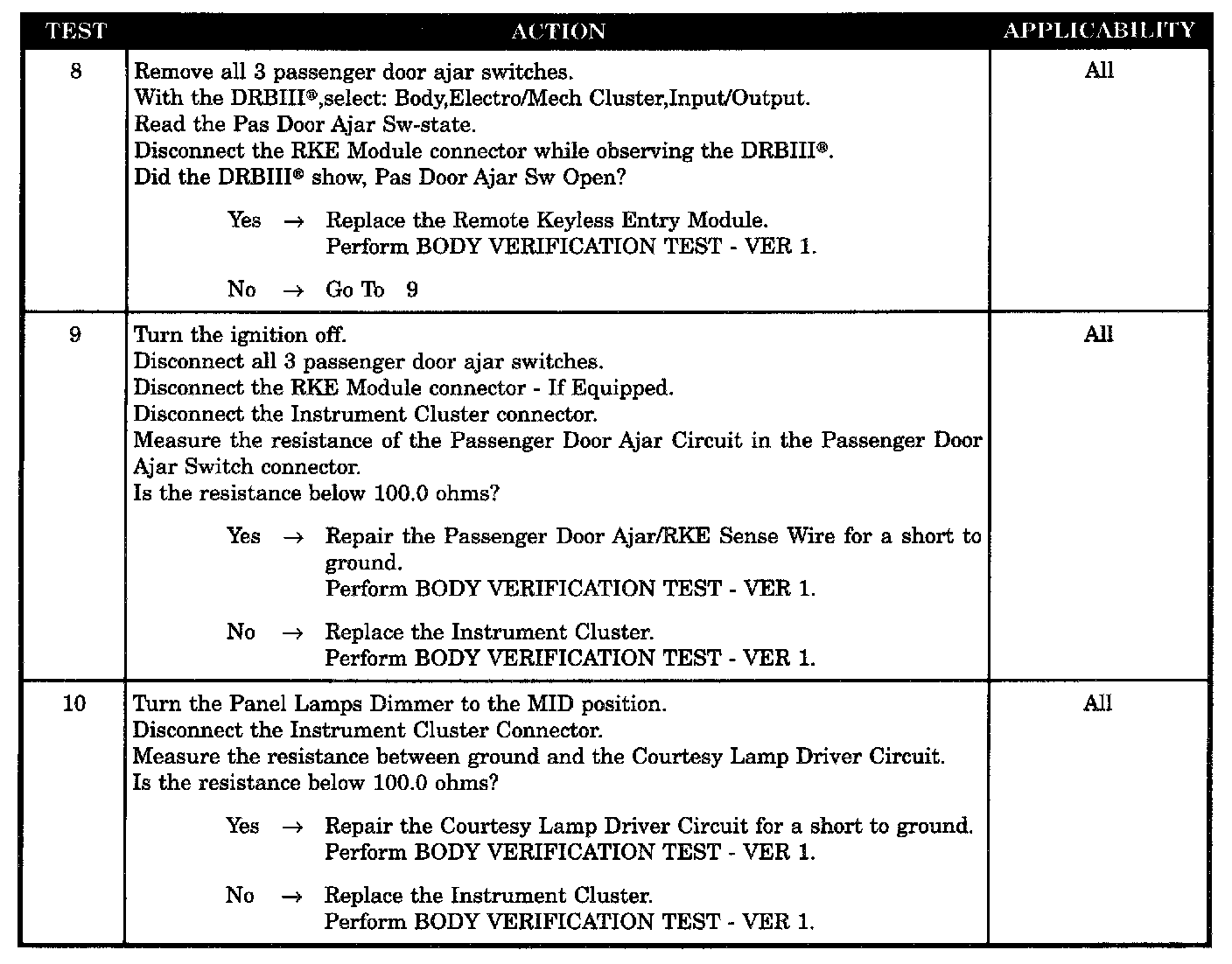 | TEST | ACTION | APPLICABILITY |
|---|---|---|
| 8 | Remove all 3 passenger door ajar switches.<br>With the DRBIII®,select: Body,Electro/Mech Cluster,Input/Output.<br>Read the Pas Door Ajar Sw-state.<br>Disconnect the RKE Module connector while observing the DRBIII®.<br>Did the DRBIII® show, Pas Door Ajar Sw Open?<br><br>Yes → Replace the Remote Keyless Entry Module.<br>Perform BODY VERIFICATION TEST - VER 1.<br><br>No → Go To 9 | All |
| 9 | Turn the ignition off.<br>Disconnect all 3 passenger door ajar switches.<br>Disconnect the RKE Module connector - If Equipped.<br>Disconnect the Instrument Cluster connector.<br>Measure the resistance of the Passenger Door Ajar Circuit in the Passenger Door Ajar Switch connector.<br>Is the resistance below 100.0 ohms?<br><br>Yes → Repair the Passenger Door Ajar/RKE Sense Wire for a short to ground.<br>Perform BODY VERIFICATION TEST - VER 1.<br><br>No → Replace the Instrument Cluster.<br>Perform BODY VERIFICATION TEST - VER 1. | All |
| 10 | Turn the Panel Lamps Dimmer to the MID position.<br>Disconnect the Instrument Cluster Connector.<br>Measure the resistance between ground and the Courtesy Lamp Driver Circuit.<br>Is the resistance below 100.0 ohms?<br><br>Yes → Repair the Courtesy Lamp Driver Circuit for a short to ground.<br>Perform BODY VERIFICATION TEST - VER 1.<br><br>No → Replace the Instrument Cluster.<br>Perform BODY VERIFICATION TEST - VER 1. | All |